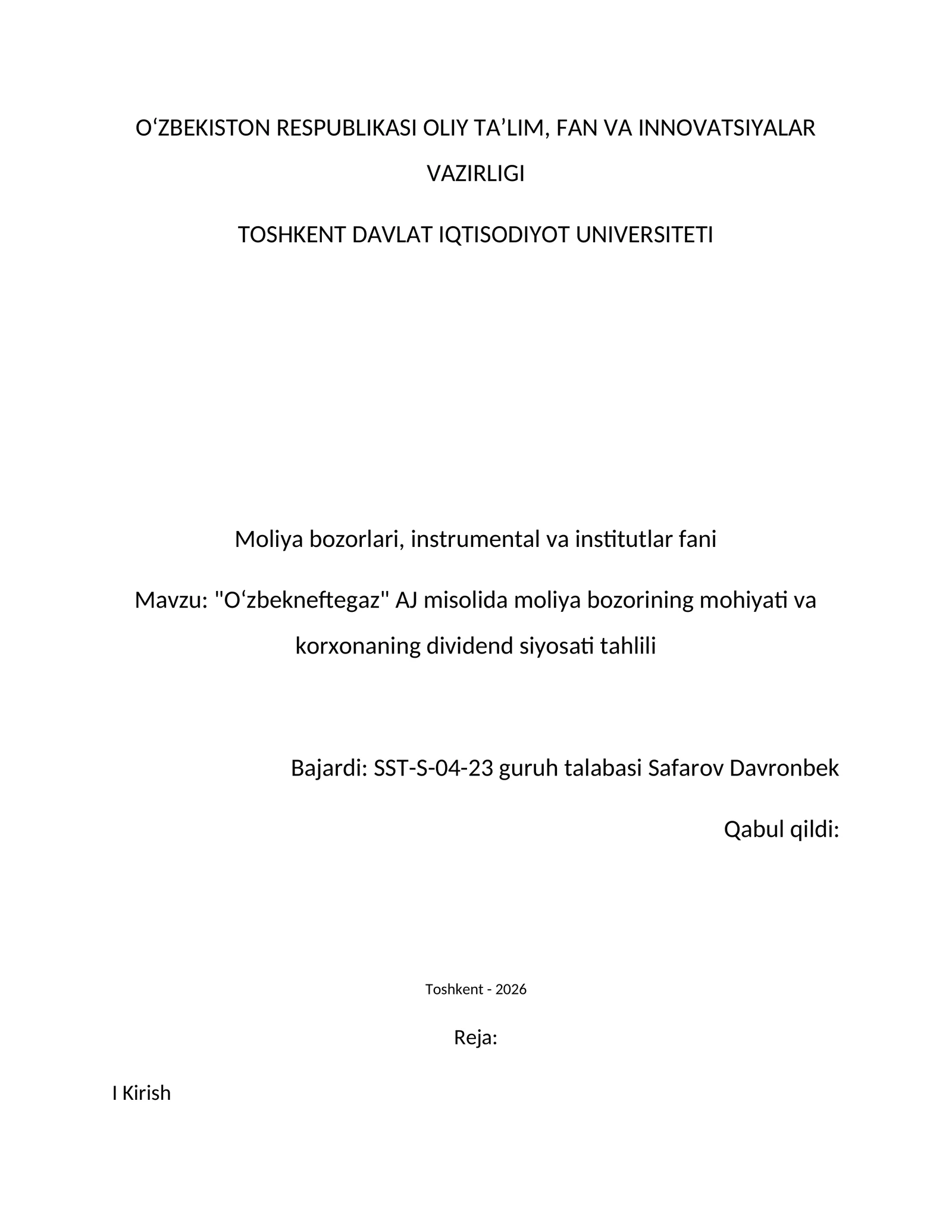 O‘ZBEKISTON RESPUBLIKASI OLIY TA’LIM, FAN VA INNOVATSIYALAR VAZIRLIGI

TOSHKENT DAVLAT IQTISODIYOT UNIVERSITETI

Moliya bozorlari, instrumental va institutlar fani

Mavzu: "O‘zbekneftegaz" AJ misolida moliya bozorining mohiyati va korxonaning dividend siyosati tahlili

Bajardi: SST-S-04-23 guruh talabasi Safarov Davronbek

Qabul qildi:

Toshkent - 2026

Reja:

I Kirish